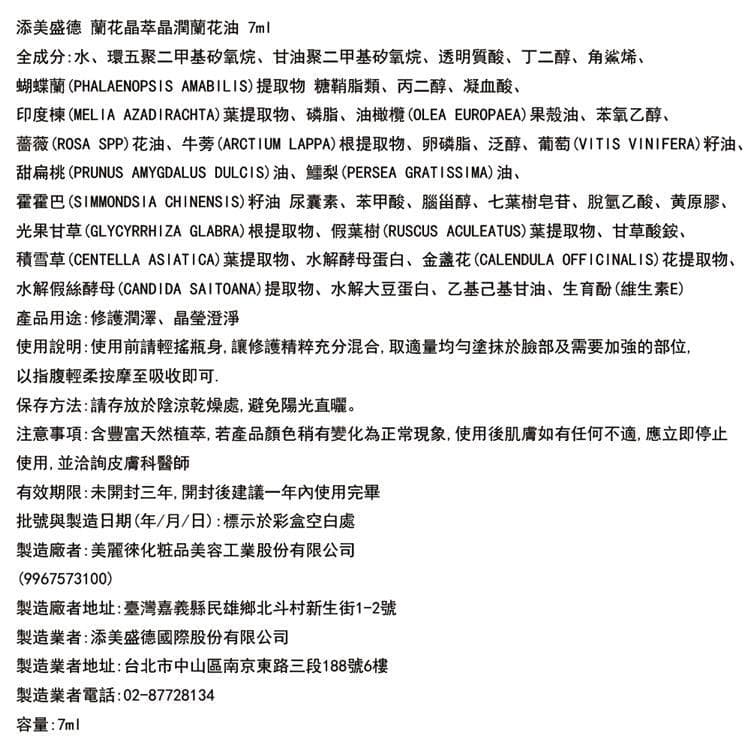 添美盛德 蘭花晶萃晶潤蘭花油 7ml

全成分:水、環五聚二甲基矽氧烷、甘油聚二甲基矽氧烷、透明質酸、丁二醇、角鯊烯、蝴蝶蘭(PHALAENOPSIS AMABILIS)提取物 糖鞘脂類、丙二醇、凝血酸、印度楝(MELIA AZADIRACHTA)葉提取物、磷脂、油橄欖(OLEA EUROPAEA)果殼油、苯氧乙醇、薔薇(ROSA SPP)花油、牛蒡(ARCTIUM LAPPA)根提取物、卵磷脂、泛醇、葡萄(VITIS VINIFERA)籽油、甜扁桃(PRUNUS AMYGDALUS DULCIS)油、鱷梨(PERSEA GRATISSIMA)油、霍霍巴(SIMMONDSIA CHINENSIS)籽油 尿囊素、苯甲酸、腦甾醇、七葉樹皂苷、脫氫乙酸、黃原膠、光果甘草(GLYCYRRHIZA GLABRA)根提取物、假葉樹(RUSCUS ACULEATUS)葉提取物、甘草酸銨、積雪草(CENTELLA ASIATICA)葉提取物、水解酵母蛋白、金盞花(CALENDULA OFFICINALIS)花提取物、水解假絲酵母(CANDIDA SAITOANA)提取物、水解大豆蛋白、乙基己基甘油、生育酚(維生素E)

產品用途:修護潤澤、晶瑩澄淨

使用說明:使用前請輕搖瓶身,讓修護精粹充分混合,取適量均勻塗抹於臉部及需要加強的部位,以指腹輕柔按摩至吸收即可.

保存方法:請存放於陰涼乾燥處,避免陽光直曬。

注意事項:含豐富天然植萃,若產品顏色稍有變化為正常現象,使用後肌膚如有任何不適,應立即停止使用,並洽詢皮膚科醫師

有效期限:未開封三年,開封後建議一年內使用完畢

批號與製造日期(年/月/日):標示於彩盒空白處

製造廠者:美麗徠化粧品美容工業股份有限公司

(9967573100)

製造廠者地址:臺灣嘉義縣民雄鄉北斗村新生街1-2號

製造業者:添美盛德國際股份有限公司

製造業者地址:台北市中山區南京東路三段188號6樓

製造業者電話:02-87728134

容量:7ml